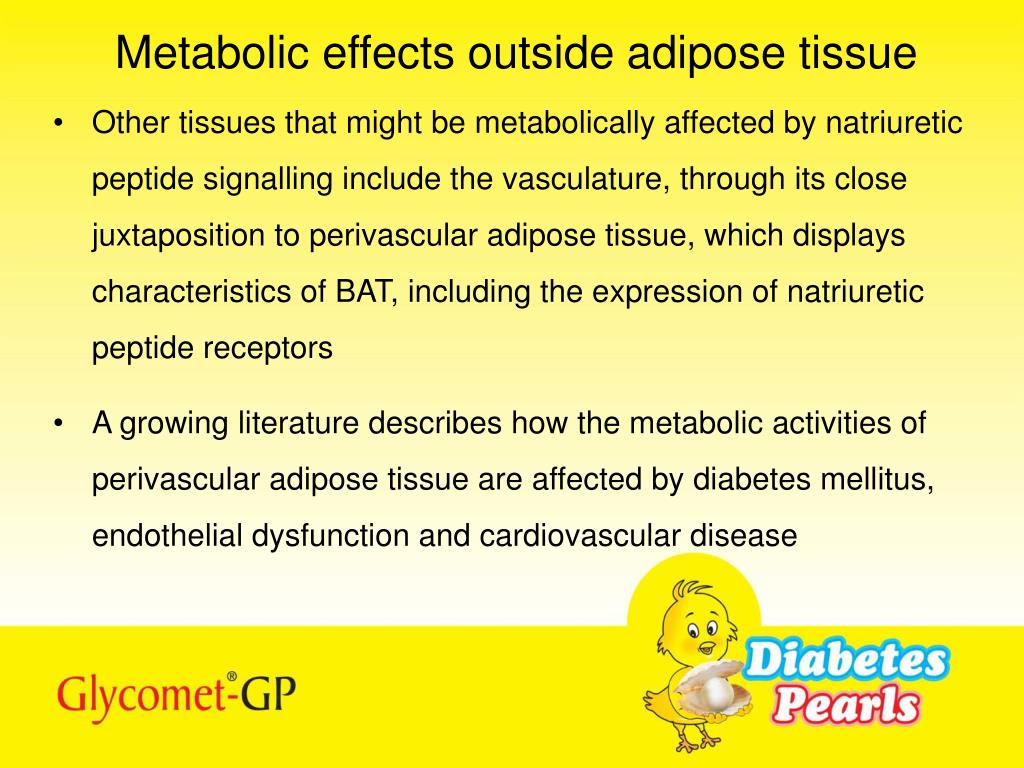 Metabolic effects outside adipose tissue

• Other tissues that might be metabolically affected by natriuretic peptide signalling include the vasculature, through its close juxtaposition to perivascular adipose tissue, which displays characteristics of BAT, including the expression of natriuretic peptide receptors

• A growing literature describes how the metabolic activities of perivascular adipose tissue are affected by diabetes mellitus, endothelial dysfunction and cardiovascular disease

Glycomet®-GP

Diabetes Pearls